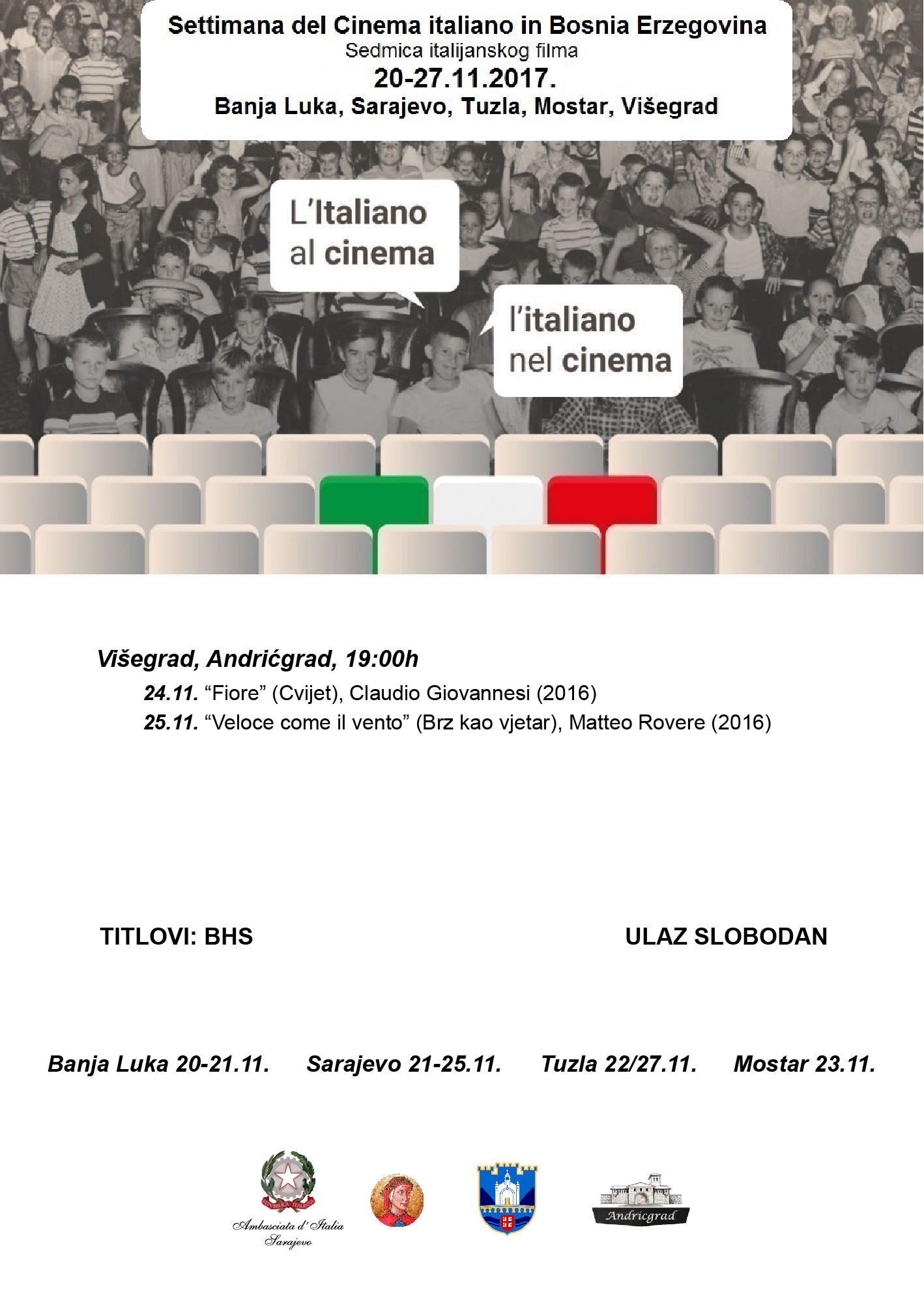 Settimana del Cinema italiano in Bosnia Erzegovina
Sedmica italijanskog filma
20-27.11.2017.
Banja Luka, Sarajevo, Tuzla, Mostar, Višegrad

L'Italiano al cinema

l'italiano nel cinema

Višegrad, Andrićgrad, 19:00h

24.11. "Fiore" (Cvijet), Claudio Giovannesi (2016)
25.11. "Veloce come il vento" (Brz kao vjetar), Matteo Rovere (2016)

TITLOVI: BHS

ULAZ SLOBODAN

Banja Luka 20-21.11. Sarajevo 21-25.11. Tuzla 22/27.11. Mostar 23.11.

Ambasciata d'Italia
Sarajevo

Andricgrad